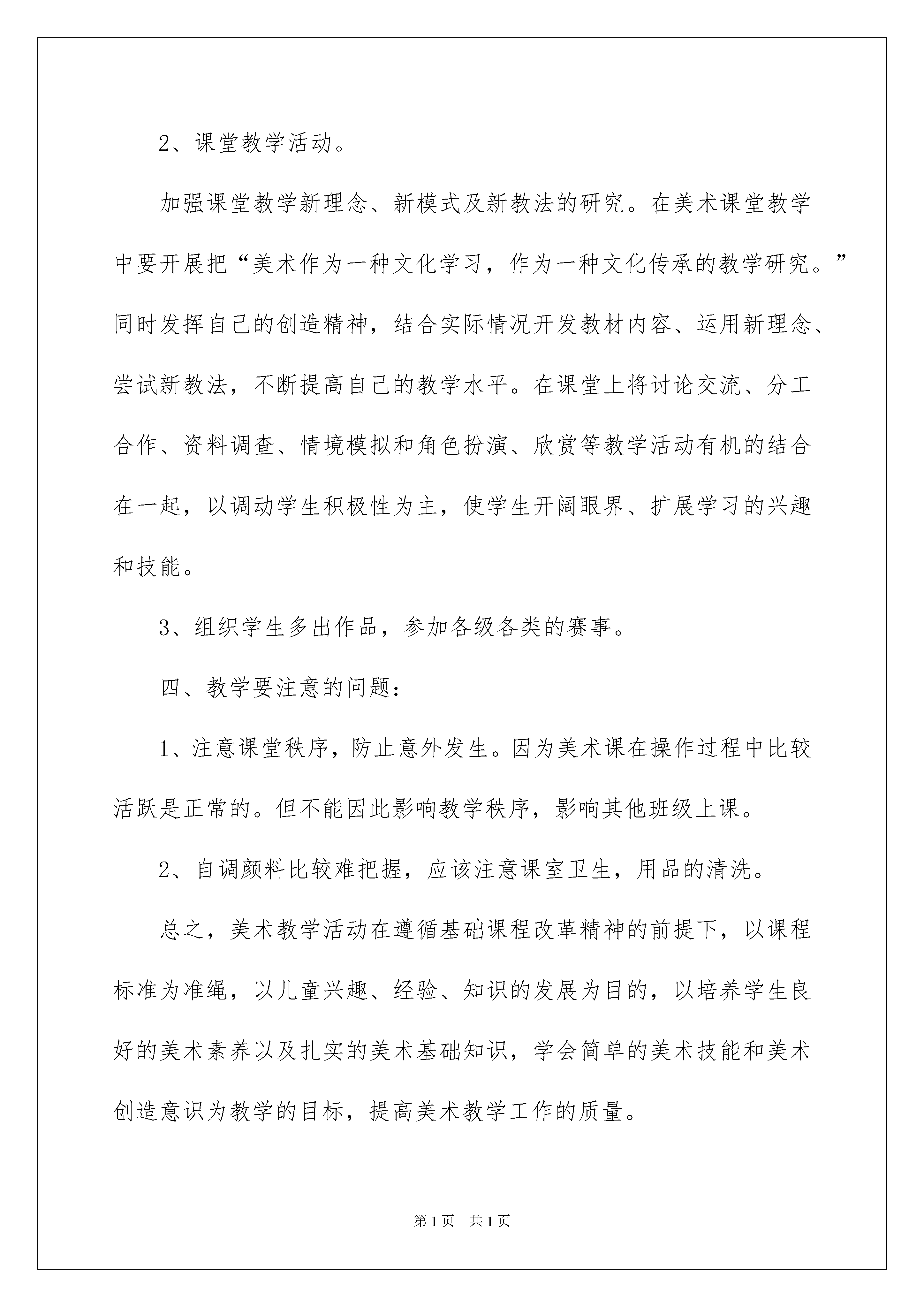 2、课堂教学活动。

加强课堂教学新理念、新模式及新教法的研究。在美术课堂教学中要开展把“美术作为一种文化学习，作为一种文化传承的教学研究。”同时发挥自己的创造精神，结合实际情况开发教材内容、运用新理念、尝试新教法，不断提高自己的教学水平。在课堂上将讨论交流、分工合作、资料调查、情境模拟和角色扮演、欣赏等教学活动有机的结合在一起，以调动学生积极性为主，使学生开阔眼界、扩展学习的兴趣和技能。

3、组织学生多出作品，参加各级各类的赛事。

四、教学要注意的问题：

1、注意课堂秩序，防止意外发生。因为美术课在操作过程中比较活跃是正常的。但不能因此影响教学秩序，影响其他班级上课。

2、自调颜料比较难把握，应该注意课室卫生，用品的清洗。

总之，美术教学活动在遵循基础课程改革精神的前提下，以课程标准为准绳，以儿童兴趣、经验、知识的发展为目的，以培养学生良好的美术素养以及扎实的美术基础知识，学会简单的美术技能和美术创造意识为教学的目标，提高美术教学工作的质量。

第1页 共1页